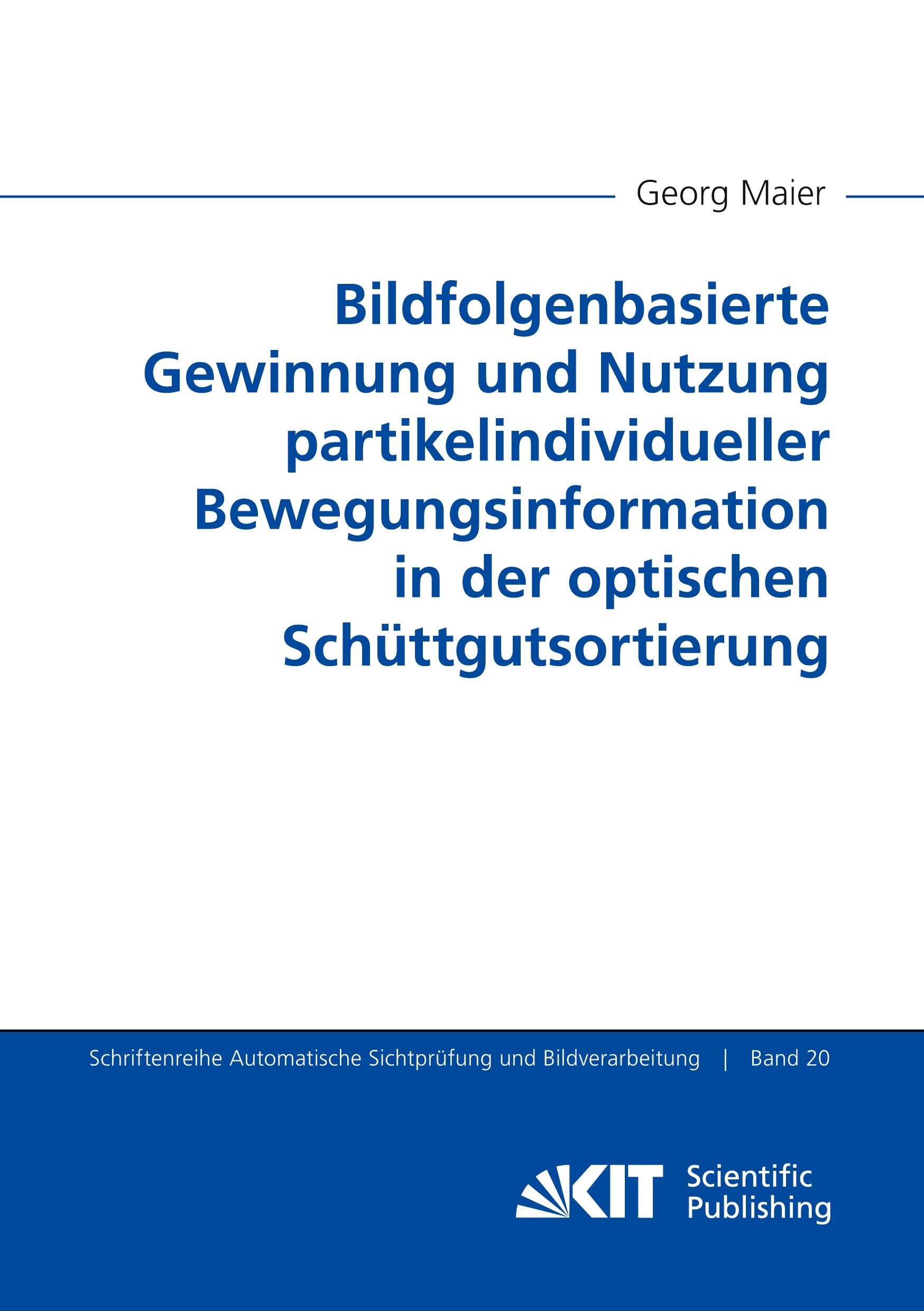 Georg Maier

Bildfolgenbasierte Gewinnung und Nutzung partikelindividueller Bewegungsinformation in der optischen Schüttgutsortierung

Schriftenreihe Automatische Sichtprüfung und Bildverarbeitung | Band 20

KIT Scientific Publishing